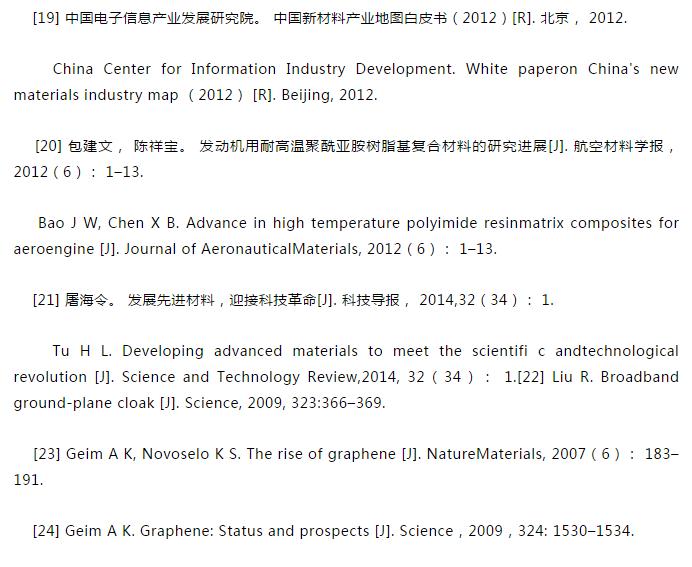 [19] 中国电子信息产业发展研究院。 中国新材料产业地图白皮书（2012）[R]. 北京， 2012.

China Center for Information Industry Development. White paperon China's new materials industry map （2012） [R]. Beijing, 2012.

[20] 包建文， 陈祥宝。 发动机用耐高温聚酰亚胺树脂基复合材料的研究进展[J]. 航空材料学报，2012（6）： 1–13.

Bao J W, Chen X B. Advance in high temperature polyimide resinmatrix composites for aeroengine [J]. Journal of AeronauticalMaterials, 2012（6）： 1–13.

[21] 屠海令。 发展先进材料，迎接科技革命[J]. 科技导报， 2014,32（34）： 1.

Tu H L. Developing advanced materials to meet the scientifi c andtechnological revolution [J]. Science and Technology Review,2014, 32（34）： 1.[22] Liu R. Broadband ground-plane cloak [J]. Science, 2009, 323:366–369.

[23] Geim A K, Novoselo K S. The rise of graphene [J]. NatureMaterials, 2007（6）： 183–191.

[24] Geim A K. Graphene: Status and prospects [J]. Science，2009，324: 1530–1534.